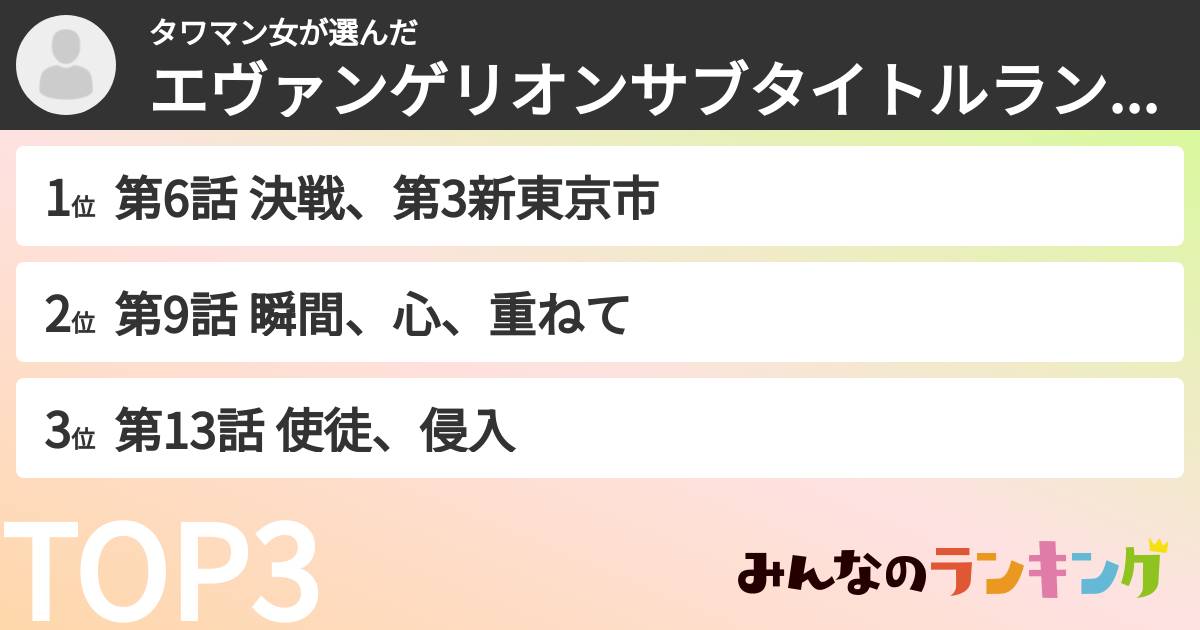 タワマン女が選んだ
エヴァンゲリオンサブタイトルラン...

1位 第6話 決戦、第3新東京市

2位 第9話 瞬間、心、重ねて

3位 第13話 使徒、侵入

TOP3

みんなのランキング